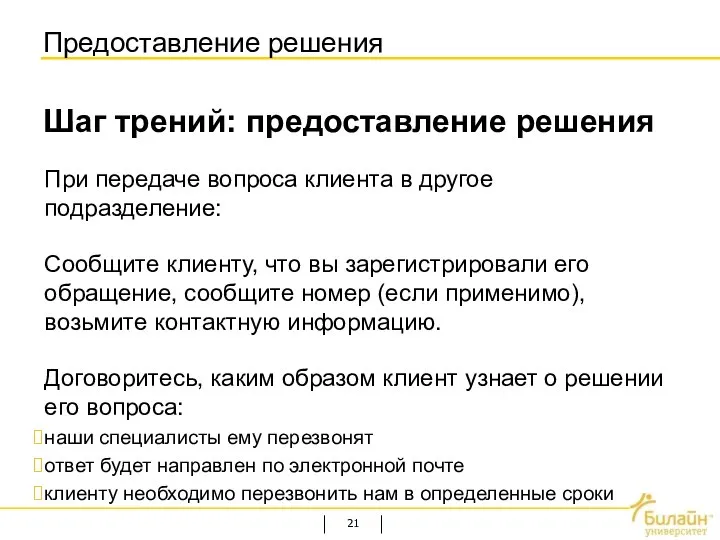 Предоставление решения

Шаг трений: предоставление решения

При передаче вопроса клиента в другое подразделение:

Сообщите клиенту, что вы зарегистрировали его обращение, сообщите номер (если применимо), возьмите контактную информацию.

Договоритесь, каким образом клиент узнает о решении его вопроса:
наши специалисты ему перезвонят
ответ будет направлен по электронной почте
клиенту необходимо перезвонить нам в определенные сроки

21

Билайн университет